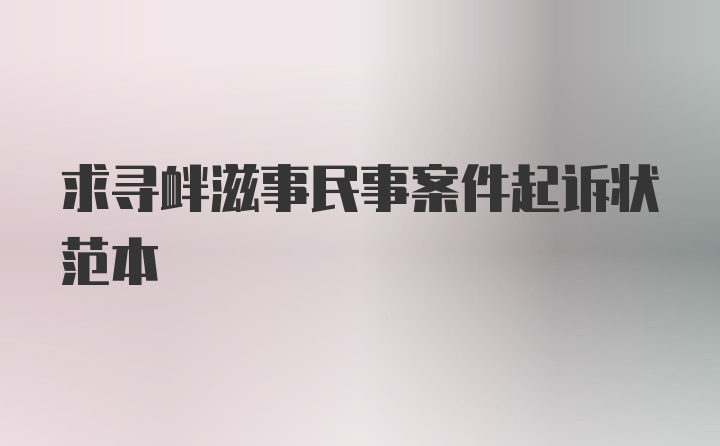 求寻衅滋事民事案件起诉状范本